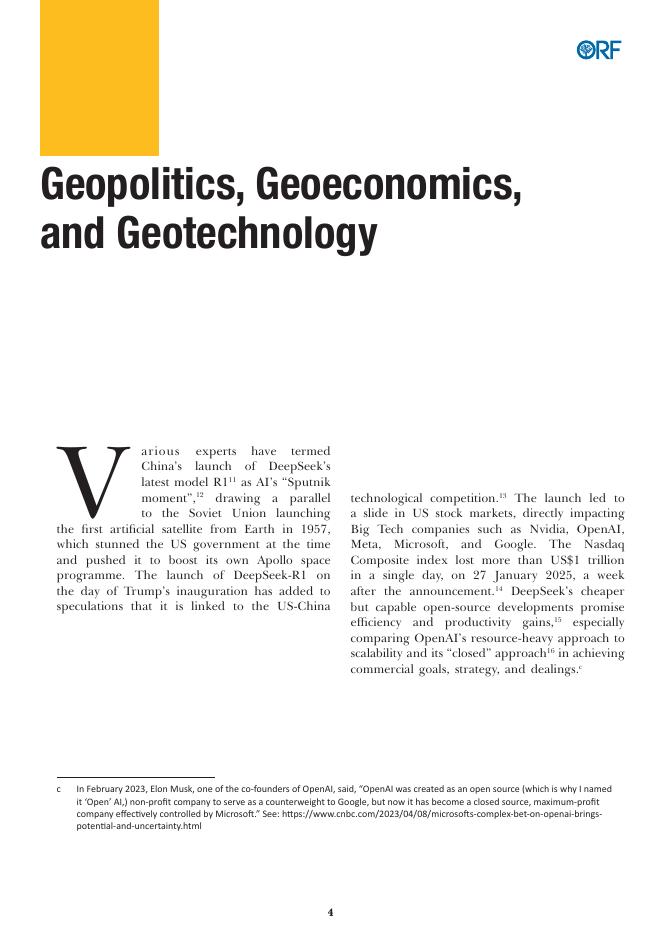 ORF

Geopolitics, Geoeconomics, and Geotechnology

Various experts have termed China's launch of DeepSeek's latest model R1$^{11}$ as AI's "Sputnik moment",$^{12}$ drawing a parallel to the Soviet Union launching the first artificial satellite from Earth in 1957, which stunned the US government at the time and pushed it to boost its own Apollo space programme. The launch of DeepSeek-R1 on the day of Trump's inauguration has added to speculations that it is linked to the US-China technological competition.$^{13}$ The launch led to a slide in US stock markets, directly impacting Big Tech companies such as Nvidia, OpenAI, Meta, Microsoft, and Google. The Nasdaq Composite index lost more than US$1 trillion in a single day, on 27 January 2025, a week after the announcement.$^{14}$ DeepSeek's cheaper but capable open-source developments promise efficiency and productivity gains,$^{15}$ especially comparing OpenAI's resource-heavy approach to scalability and its "closed" approach$^{16}$ in achieving commercial goals, strategy, and dealings.$^{c}$

c In February 2023, Elon Musk, one of the co-founders of OpenAI, said, "OpenAI was created as an open source (which is why I named it 'Open' AI,) non-profit company to serve as a counterweight to Google, but now it has become a closed source, maximum-profit company effectively controlled by Microsoft." See: https://www.cnbc.com/2023/04/08/microsofts-complex-bet-on-openai-brings-potential-and-uncertainty.html

4